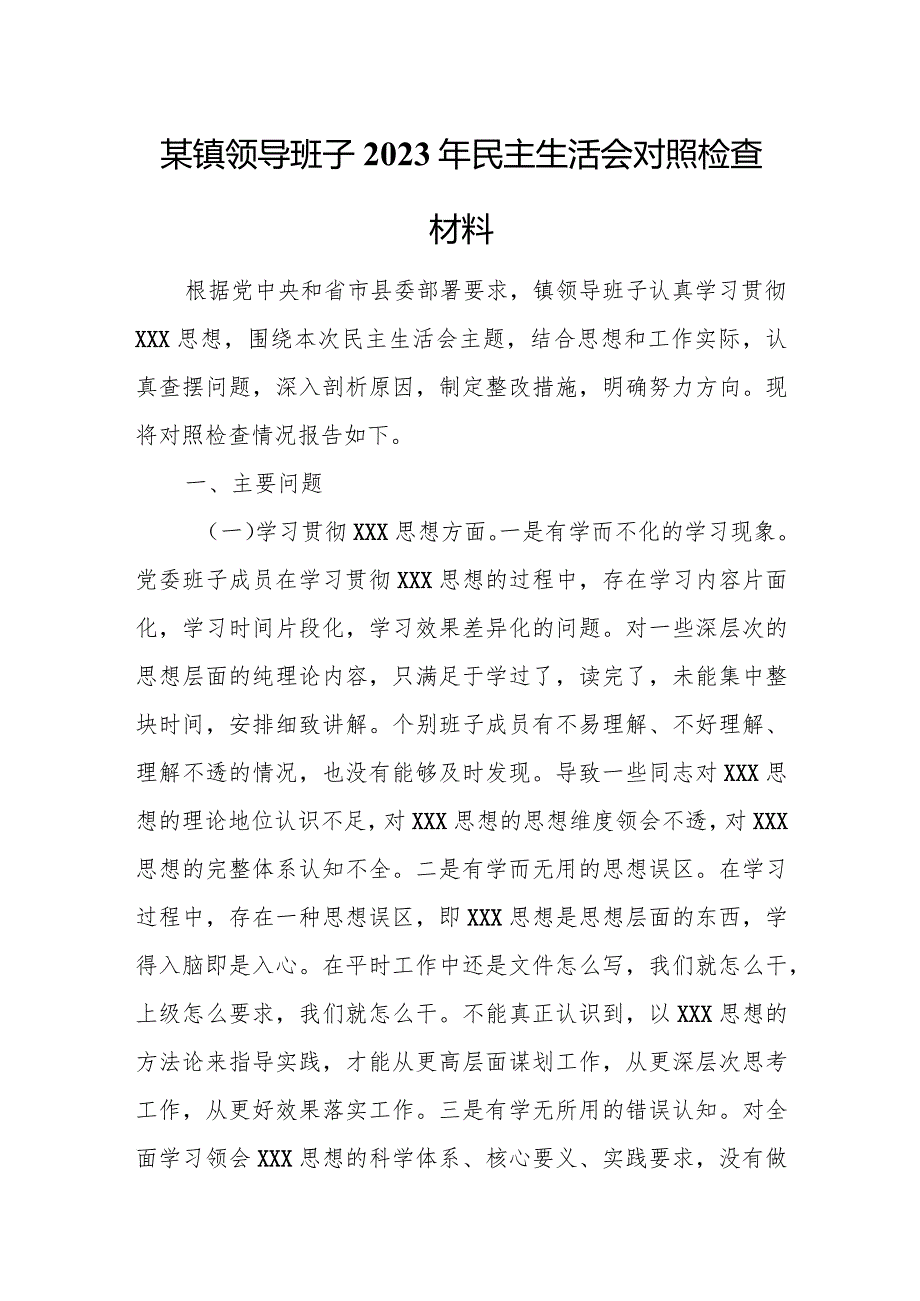 某镇领导班子2023年民主生活会对照检查材料

根据党中央和省市县委部署要求，镇领导班子认真学习贯彻XXX思想，围绕本次民主生活会主题，结合思想和工作实际，认真查摆问题，深入剖析原因，制定整改措施，明确努力方向。现将对照检查情况报告如下。

一、主要问题

（一）学习贯彻XXX思想方面。一是有学而不化的学习现象。党委班子成员在学习贯彻XXX思想的过程中，存在学习内容片面化，学习时间片段化，学习效果差异化的问题。对一些深层次的思想层面的纯理论内容，只满足于学过了，读完了，未能集中整块时间，安排细致讲解。个别班子成员有不易理解、不好理解、理解不透的情况，也没有能够及时发现。导致一些同志对XXX思想的理论地位认识不足，对XXX思想的思想维度领会不透，对XXX思想的完整体系认知不全。二是有学而无用的思想误区。在学习过程中，存在一种思想误区，即XXX思想是思想层面的东西，学得入脑即是入心。在平时工作中还是文件怎么写，我们就怎么干，上级怎么要求，我们就怎么干。不能真正认识到，以XXX思想的方法论来指导实践，才能从更高层面谋划工作，从更深层次思考工作，从更好效果落实工作。三是有学无所用的错误认知。对全面学习领会XXX思想的科学体系、核心要义、实践要求，没有做